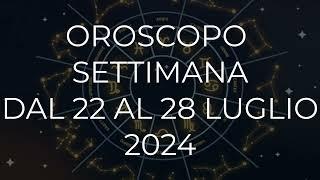 OROSCOPO SETTIMANA DAL 22 AL 28 LUGLIO 2024